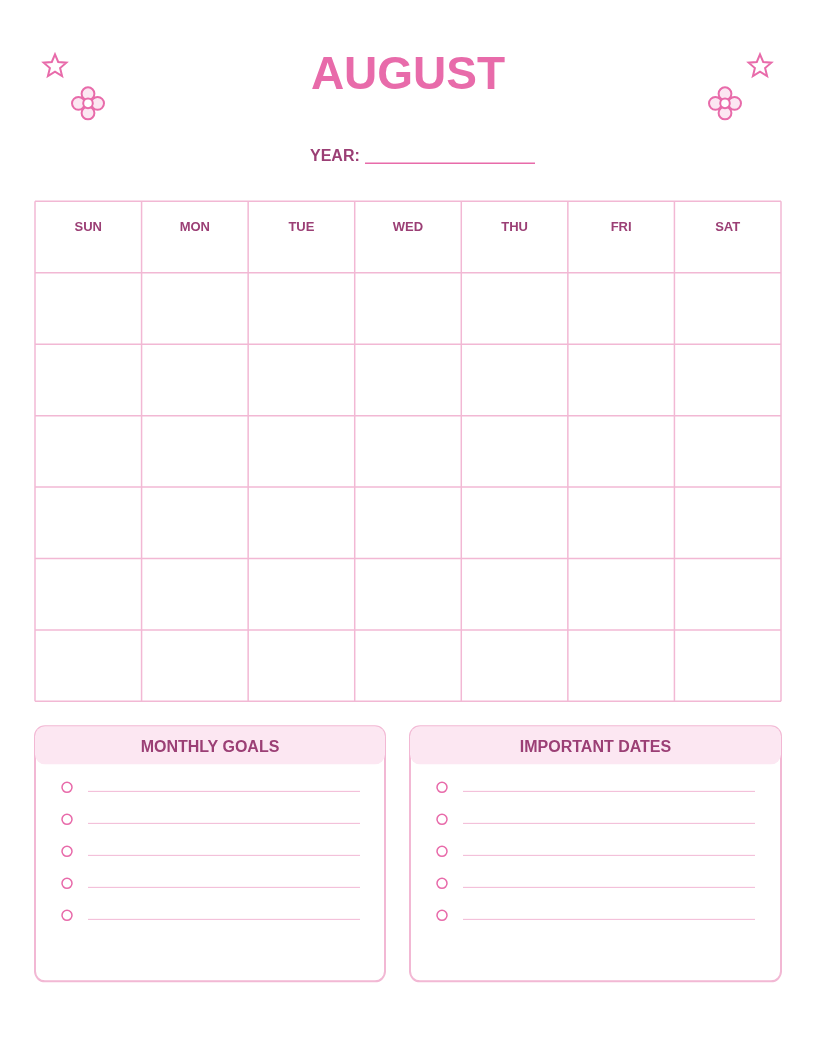 AUGUST

YEAR: ________________

| SUN | MON | TUE | WED | THU | FRI | SAT |
|---|---|---|---|---|---|---|
| | | | | | | |
| | | | | | | |
| | | | | | | |
| | | | | | | |
| | | | | | | |
| | | | | | | |

MONTHLY GOALS

IMPORTANT DATES